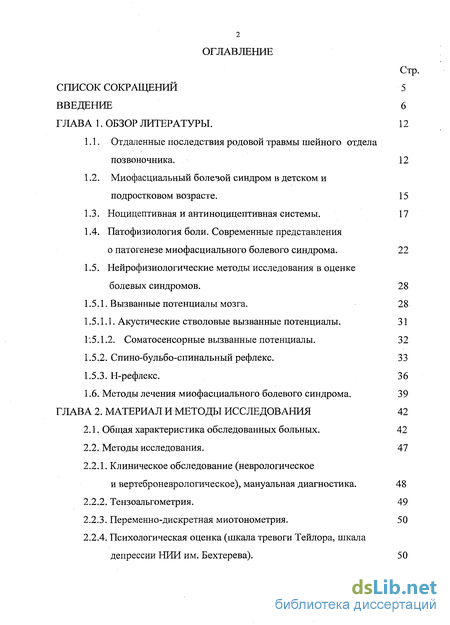 2

ОГЛАВЛЕНИЕ

Стр.

СПИСОК СОКРАЩЕНИЙ 5

ВВЕДЕНИЕ 6

ГЛАВА 1. ОБЗОР ЛИТЕРАТУРЫ. 12

1.1. Отдаленные последствия родовой травмы шейного отдела позвоночника. 12

1.2. Миофасциальный болевой синдром в детском и подростковом возрасте. 15

1.3. Ноцицептивная и антиноцицептивная системы. 17

1.4. Патофизиология боли. Современные представления о патогенезе миофасциального болевого синдрома. 22

1.5. Нейрофизиологические методы исследования в оценке болевых синдромов. 28

1.5.1. Вызванные потенциалы мозга. 28

1.5.1.1. Акустические стволовые вызванные потенциалы. 31

1:5.1.2. Соматосенсорные вызванные потенциалы. 32

1.5.2. Спино-бульбо-спинальный рефлекс. 33

1.5.3. Н-рефлекс. 36

1.6. Методы лечения миофасциального болевого синдрома. 39

ГЛАВА 2. МАТЕРИАЛ И МЕТОДЫ ИССЛЕДОВАНИЯ 42

2.1. Общая характеристика обследованных больных. 42

2.2. Методы исследования. 47

2.2.1. Клиническое обследование (неврологическое и вертеброневрологическое), мануальная диагностика. 48

2.2.2. Тензоальгометрия. 49

2.2.3. Переменно-дискретная миотонометрия. 50

2.2.4. Психологическая оценка (шкала тревоги Тейлора, шкала депрессии НИИ им. Бехтерева). 50

dsLib.net
библиотека диссертаций